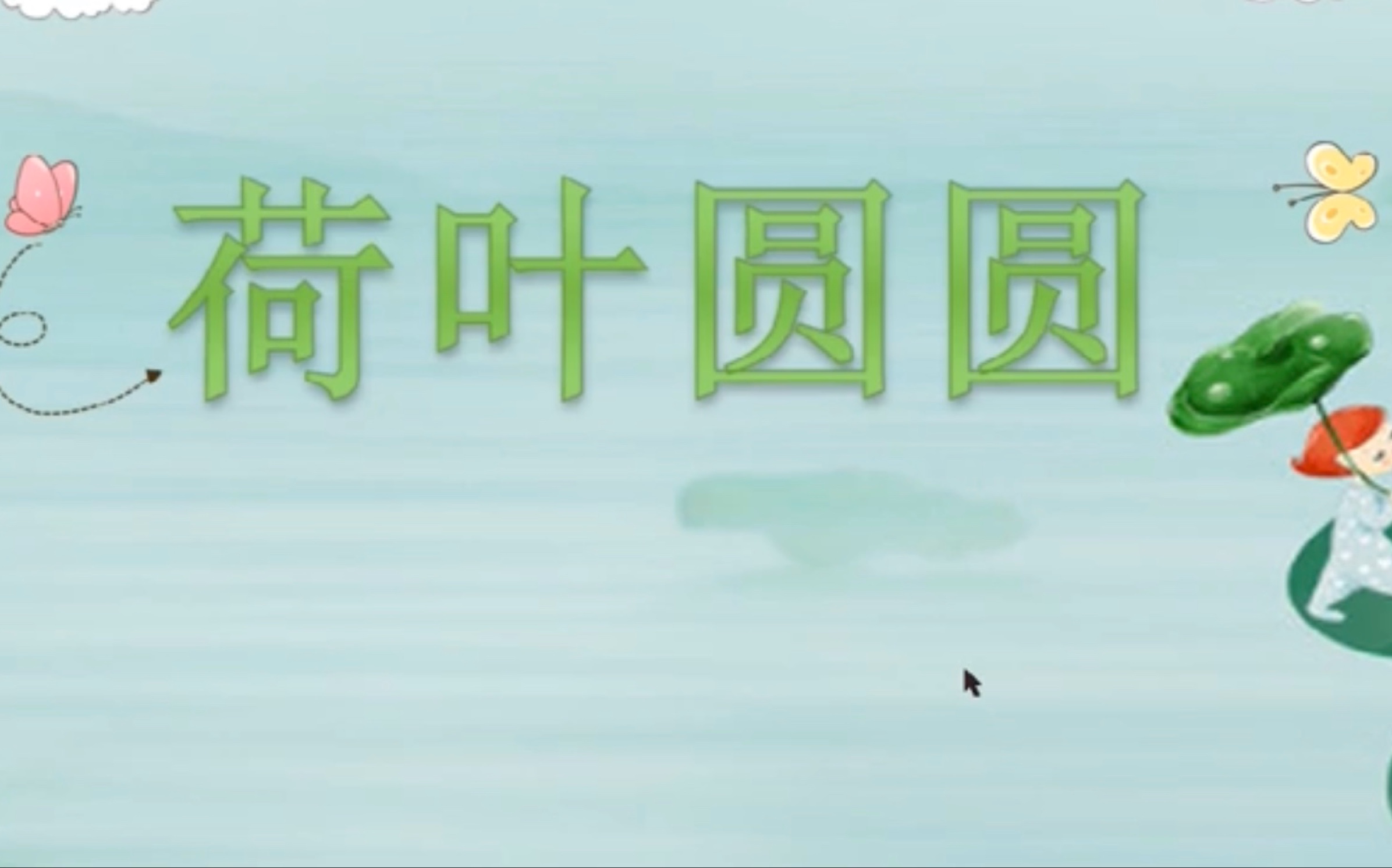 荷叶圆圆